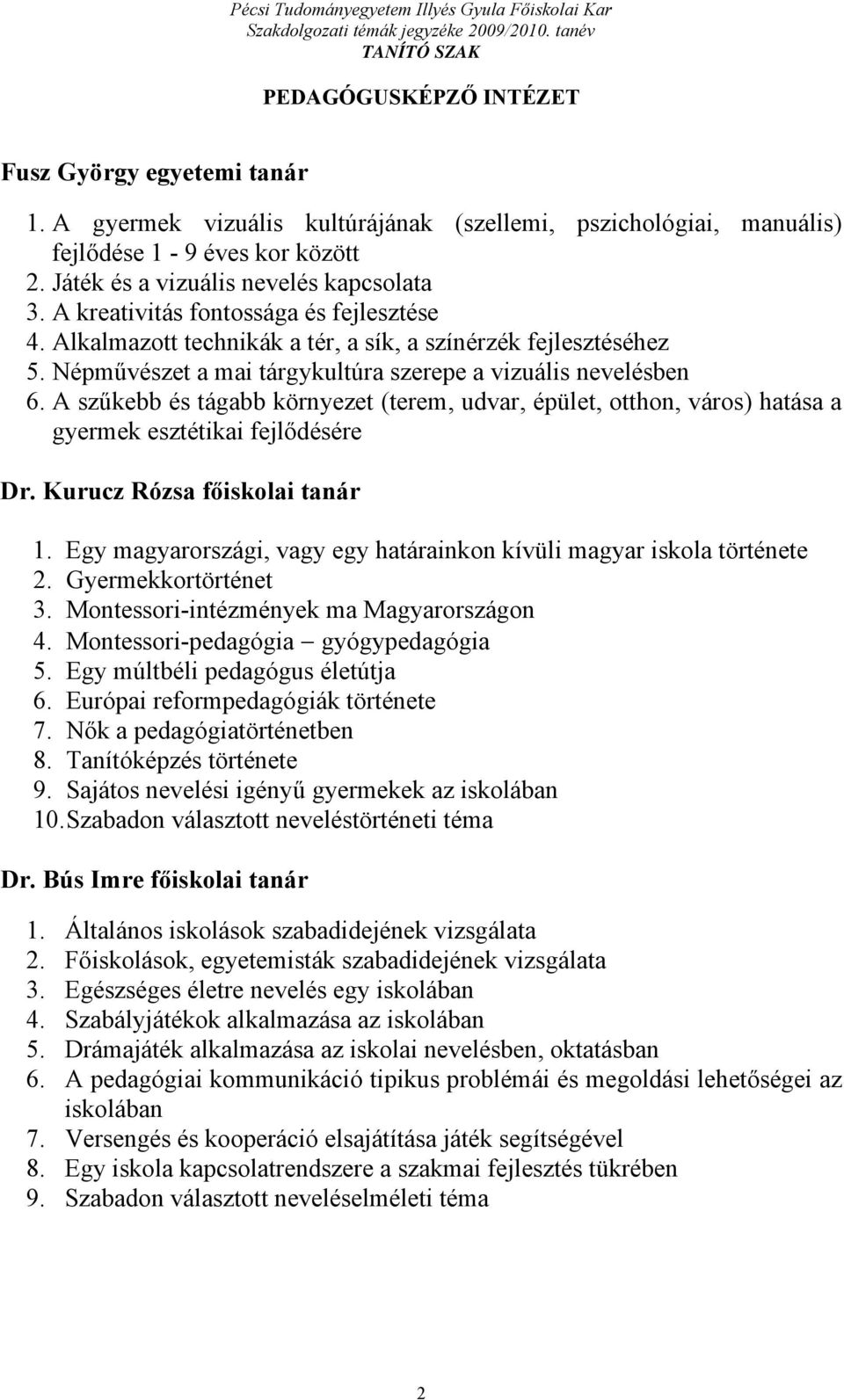 Pécsi Tudományegyetem Illyés Gyula Főiskolai Kar
Szakdolgozati témák jegyzéke 2009/2010. tanév
TANÍTÓ SZAK

PEDAGÓGUSKÉPZŐ INTÉZET

Fusz György egyetemi tanár

1. A gyermek vizuális kultúrájának (szellemi, pszichológiai, manuális) fejlődése 1 - 9 éves kor között
2. Játék és a vizuális nevelés kapcsolata
3. A kreativitás fontossága és fejlesztése
4. Alkalmazott technikák a tér, a sík, a színérzék fejlesztéséhez
5. Népművészet a mai tárgykultúra szerepe a vizuális nevelésben
6. A szűkebb és tágabb környezet (terem, udvar, épület, otthon, város) hatása a gyermek esztétikai fejlődésére

Dr. Kurucz Rózsa főiskolai tanár

1. Egy magyarországi, vagy egy határainkon kívüli magyar iskola története
2. Gyermekkortörténet
3. Montessori-intézmények ma Magyarországon
4. Montessori-pedagógia – gyógypedagógia
5. Egy múltbéli pedagógus életútja
6. Európai reformpedagógiák története
7. Nők a pedagógiatörténetben
8. Tanítóképzés története
9. Sajátos nevelési igényű gyermekek az iskolában
10. Szabadon választott neveléstörténeti téma

Dr. Bús Imre főiskolai tanár

1. Általános iskolások szabadidejének vizsgálata
2. Főiskolások, egyetemisták szabadidejének vizsgálata
3. Egészséges életre nevelés egy iskolában
4. Szabályjátékok alkalmazása az iskolában
5. Drámajáték alkalmazása az iskolai nevelésben, oktatásban
6. A pedagógiai kommunikáció tipikus problémái és megoldási lehetőségei az iskolában
7. Versengés és kooperáció elsajátítása játék segítségével
8. Egy iskola kapcsolatrendszere a szakmai fejlesztés tükrében
9. Szabadon választott neveléselméleti téma

2